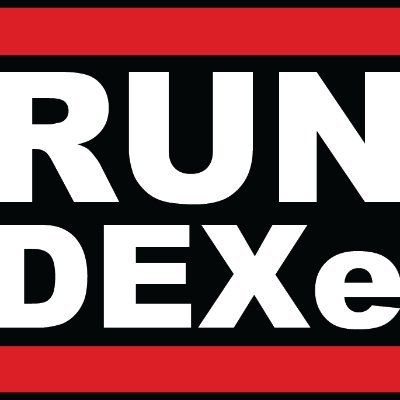 RUN
DEXe